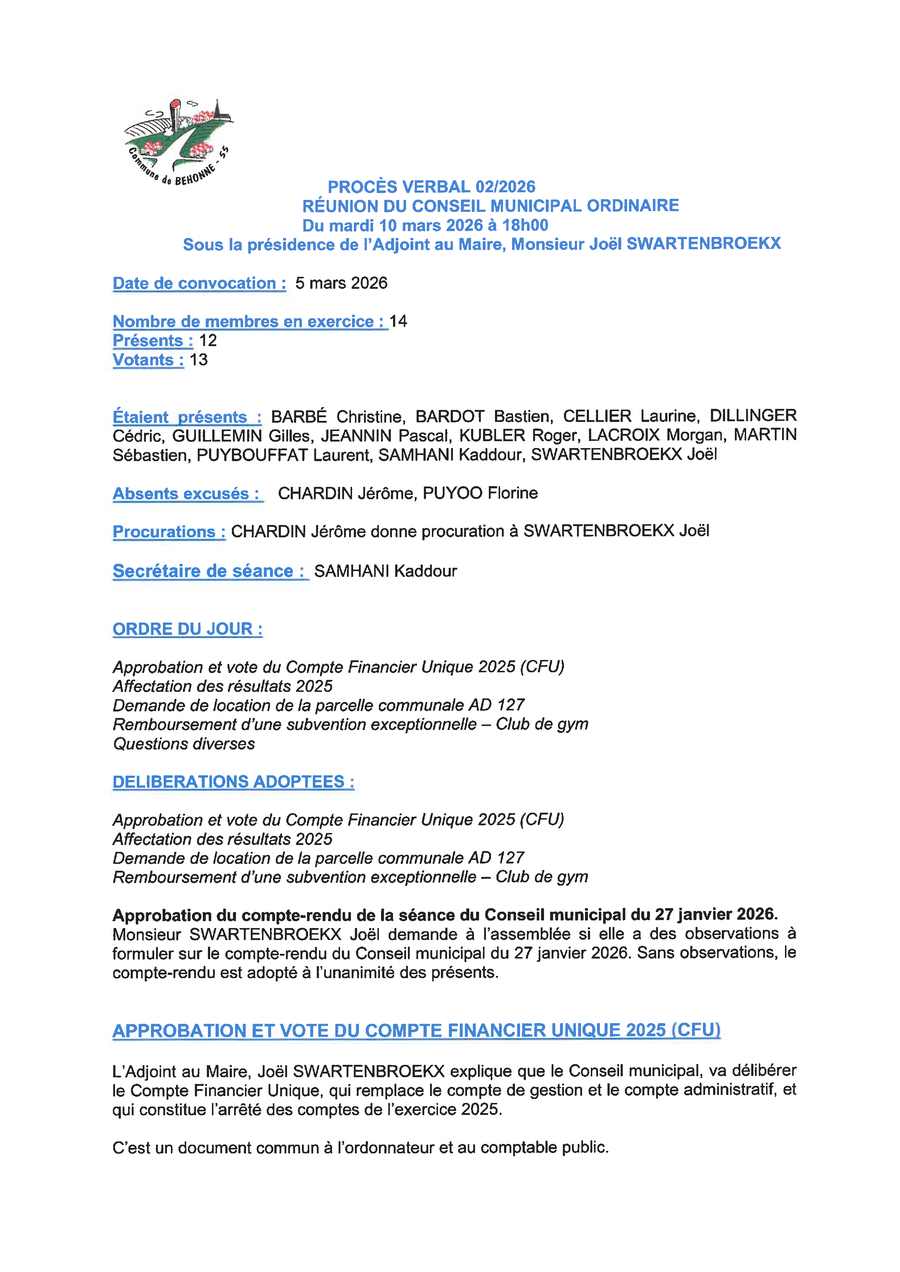 Commune de BEHONNE - 55

PROCÈS VERBAL 02/2026
RÉUNION DU CONSEIL MUNICIPAL ORDINAIRE
Du mardi 10 mars 2026 à 18h00
Sous la présidence de l'Adjoint au Maire, Monsieur Joël SWARTENBROEKX

Date de convocation : 5 mars 2026

Nombre de membres en exercice : 14
Présents : 12
Votants : 13

Étaient présents : BARBÉ Christine, BARDOT Bastien, CELLIER Laurine, DILLINGER Cédric, GUILLEMIN Gilles, JEANNIN Pascal, KUBLER Roger, LACROIX Morgan, MARTIN Sébastien, PUYBOUFFAT Laurent, SAMHANI Kaddour, SWARTENBROEKX Joël

Absents excusés : CHARDIN Jérôme, PUYOO Florine

Procurations : CHARDIN Jérôme donne procuration à SWARTENBROEKX Joël

Secrétaire de séance : SAMHANI Kaddour

ORDRE DU JOUR :

Approbation et vote du Compte Financier Unique 2025 (CFU)
Affectation des résultats 2025
Demande de location de la parcelle communale AD 127
Remboursement d'une subvention exceptionnelle – Club de gym
Questions diverses

DELIBERATIONS ADOPTEES :

Approbation et vote du Compte Financier Unique 2025 (CFU)
Affectation des résultats 2025
Demande de location de la parcelle communale AD 127
Remboursement d'une subvention exceptionnelle – Club de gym

Approbation du compte-rendu de la séance du Conseil municipal du 27 janvier 2026.
Monsieur SWARTENBROEKX Joël demande à l'assemblée si elle a des observations à formuler sur le compte-rendu du Conseil municipal du 27 janvier 2026. Sans observations, le compte-rendu est adopté à l'unanimité des présents.

APPROBATION ET VOTE DU COMPTE FINANCIER UNIQUE 2025 (CFU)

L'Adjoint au Maire, Joël SWARTENBROEKX explique que le Conseil municipal, va délibérer le Compte Financier Unique, qui remplace le compte de gestion et le compte administratif, et qui constitue l'arrêté des comptes de l'exercice 2025.

C'est un document commun à l'ordonnateur et au comptable public.